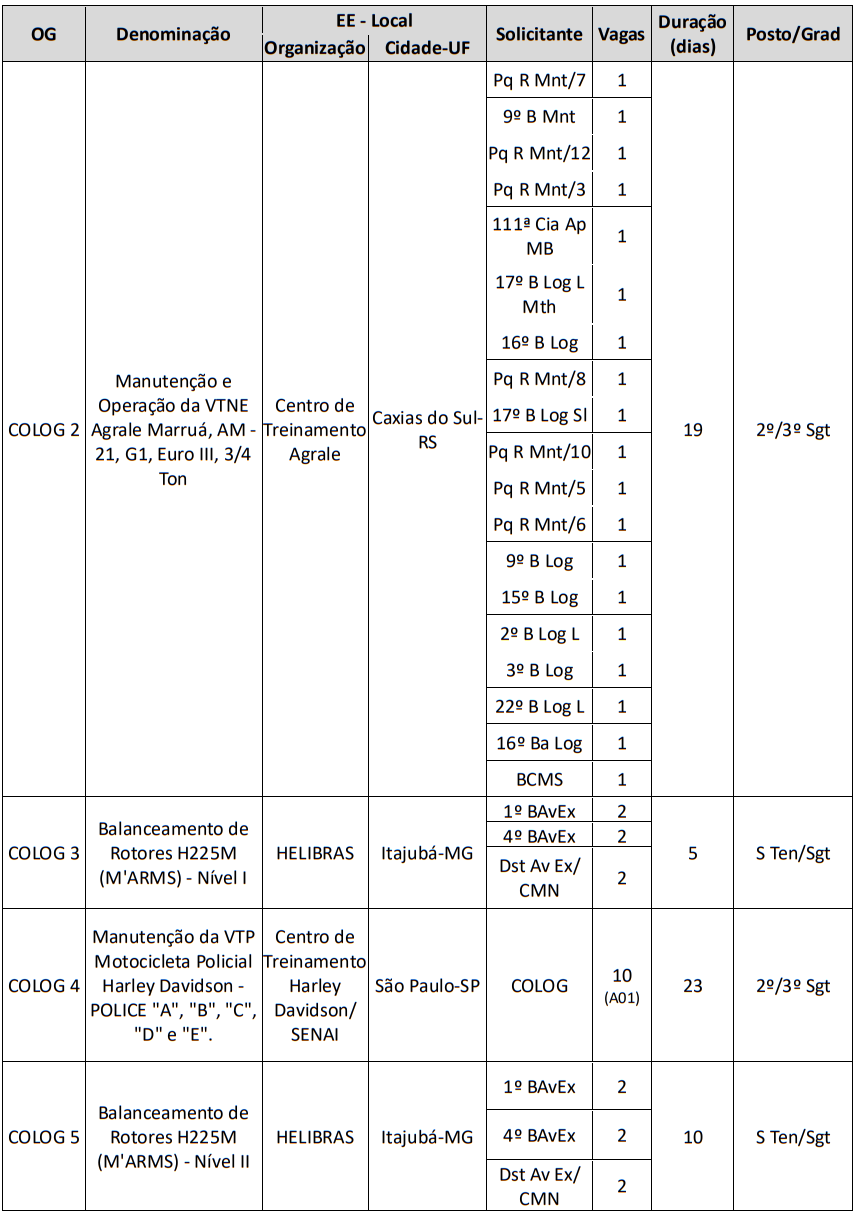 | OG | Denominação | EE - Local Organização | EE - Local Cidade-UF | Solicitante | Vagas | Duração (dias) | Posto/Grad |
|---|---|---|---|---|---|---|---|
| COLOG 2 | Manutenção e Operação da VTNE Agrale Marruá, AM - 21, G1, Euro III, 3/4 Ton | Centro de Treinamento Agrale | Caxias do Sul-RS | Pq R Mnt/7 | 1 | 19 | 2º/3º Sgt |
| | | | | 9º B Mnt | 1 | | |
| | | | | Pq R Mnt/12 | 1 | | |
| | | | | Pq R Mnt/3 | 1 | | |
| | | | | 111ª Cia Ap MB | 1 | | |
| | | | | 17º B Log L Mth | 1 | | |
| | | | | 16º B Log | 1 | | |
| | | | | Pq R Mnt/8 | 1 | | |
| | | | | 17º B Log Sl | 1 | | |
| | | | | Pq R Mnt/10 | 1 | | |
| | | | | Pq R Mnt/5 | 1 | | |
| | | | | Pq R Mnt/6 | 1 | | |
| | | | | 9º B Log | 1 | | |
| | | | | 15º B Log | 1 | | |
| | | | | 2º B Log L | 1 | | |
| | | | | 3º B Log | 1 | | |
| | | | | 22º B Log L | 1 | | |
| | | | | 16º Ba Log | 1 | | |
| | | | | BCMS | 1 | | |
| COLOG 3 | Balanceamento de Rotores H225M (M'ARMS) - Nível I | HELIBRAS | Itajubá-MG | 1º BAvEx | 2 | 5 | S Ten/Sgt |
| | | | | 4º BAvEx | 2 | | |
| | | | | Dst Av Ex/ CMN | 2 | | |
| COLOG 4 | Manutenção da VTP Motocicleta Policial Harley Davidson - POLICE "A", "B", "C", "D" e "E". | Centro de Treinamento Harley Davidson/ SENAI | São Paulo-SP | COLOG | 10 (A01) | 23 | 2º/3º Sgt |
| COLOG 5 | Balanceamento de Rotores H225M (M'ARMS) - Nível II | HELIBRAS | Itajubá-MG | 1º BAvEx | 2 | 10 | S Ten/Sgt |
| | | | | 4º BAvEx | 2 | | |
| | | | | Dst Av Ex/ CMN | 2 | | |